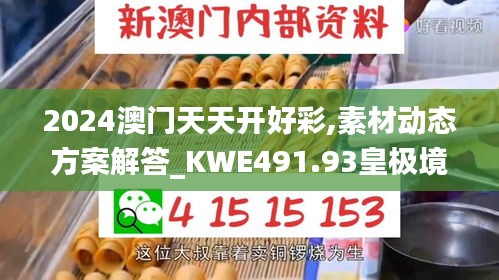 新澳门内部资料

好看视频

2024澳门天天开好彩,素材动态方案解答_KWE491.93皇极境

4 15 15 153

这位大叔靠着卖铜锣烧为生